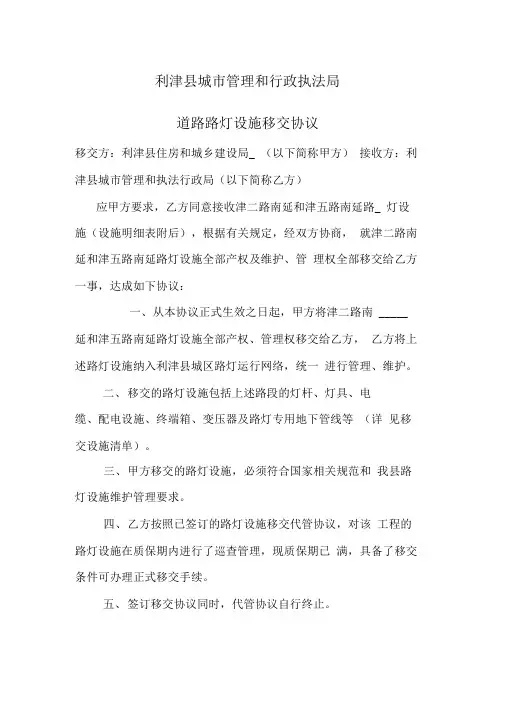 利津县城市管理和行政执法局

道路路灯设施移交协议

移交方：利津县住房和城乡建设局_ （以下简称甲方） 接收方：利津县城市管理和执法行政局（以下简称乙方）

应甲方要求，乙方同意接收津二路南延和津五路南延路_ 灯设施（设施明细表附后），根据有关规定，经双方协商， 就津二路南延和津五路南延路灯设施全部产权及维护、管 理权全部移交给乙方一事，达成如下协议：

一、从本协议正式生效之日起，甲方将津二路南 _____ 延和津五路南延路灯设施全部产权、管理权移交给乙方， 乙方将上述路灯设施纳入利津县城区路灯运行网络，统一 进行管理、维护。

二、移交的路灯设施包括上述路段的灯杆、灯具、电缆、配电设施、终端箱、变压器及路灯专用地下管线等 （详 见移交设施清单）。

三、甲方移交的路灯设施，必须符合国家相关规范和 我县路灯设施维护管理要求。

四、乙方按照已签订的路灯设施移交代管协议，对该 工程的路灯设施在质保期内进行了巡查管理，现质保期已 满，具备了移交条件可办理正式移交手续。

五、签订移交协议同时，代管协议自行终止。